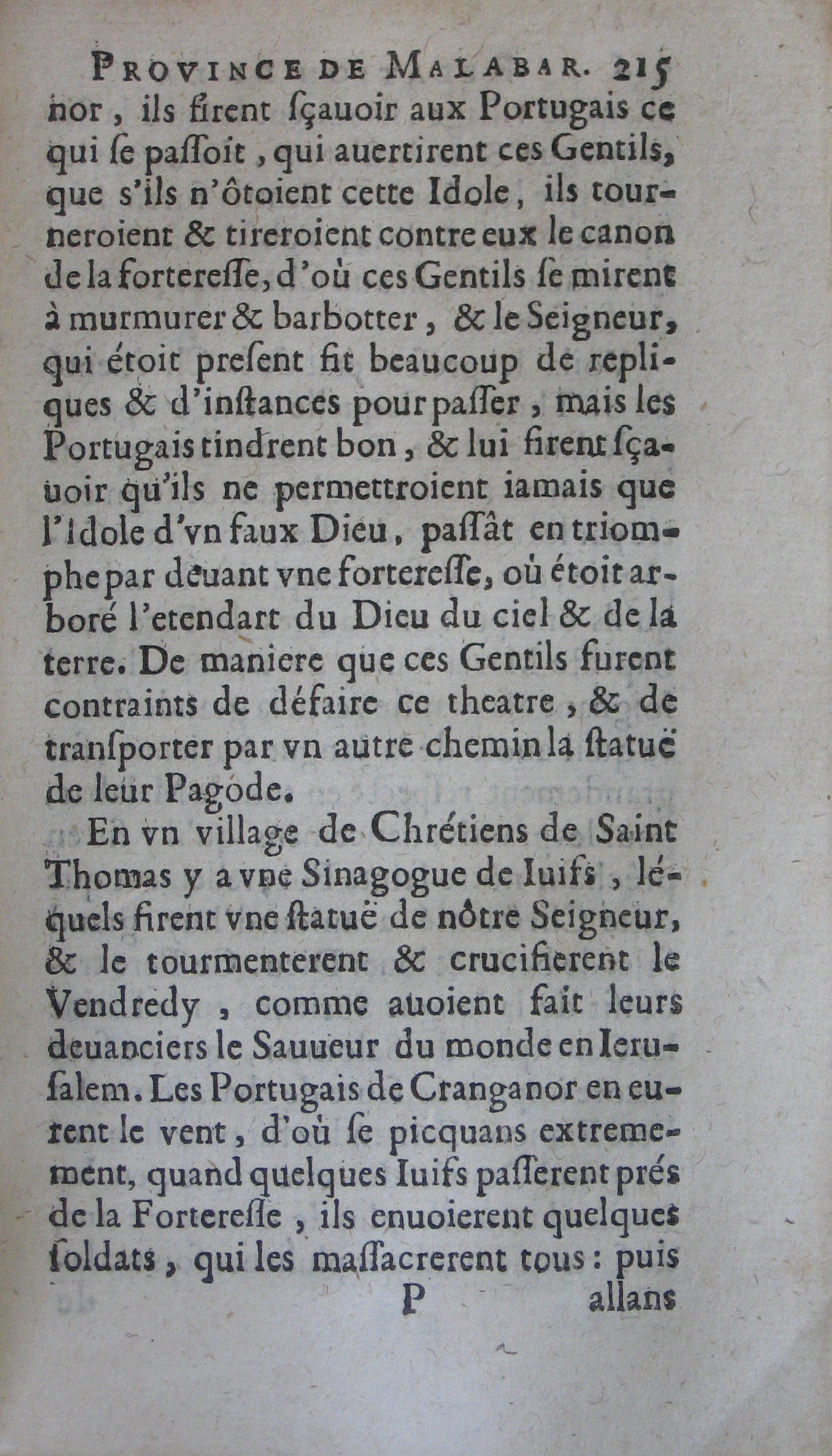 PROVINCE DE MALABAR. 215

nor, ils firent ſçauoir aux Portugais ce qui ſe paſſoit, qui auertirent ces Gentils, que s'ils n'ôtoient cette Idole, ils tourneroient & tireroient contre eux le canon de la forteresſe, d'où ces Gentils ſe mirent à murmurer & barbotter, & le Seigneur, qui étoit preſent fit beaucoup de repliques & d'inſtances pour paſſer, mais les Portugais tindrent bon, & lui firent ſçauoir qu'ils ne permettroient iamais que l'Idole d'vn faux Dieu, paſſât en triomphe par deuant vne forteresſe, où étoit arboré l'etendart du Dieu du ciel & de la terre. De maniere que ces Gentils furent contraints de défaire ce theatre, & de transporter par vn autre chemin la ſtatuë de leur Pagode.

En vn village de Chrétiens de Saint Thomas y a vne Sinagogue de Iuifs, léquels firent vne ſtatuë de nôtre Seigneur, & le tourmenterent & crucifierent le Vendredy, comme auoient fait leurs deuanciers le Sauueur du monde en Ierusalem. Les Portugais de Cranganor en eurent le vent, d'où ſe picquans extremement, quand quelques Iuifs paſſerent prés de la Forteresſe, ils enuoierent quelques ſoldats, qui les maſſacrerent tous: puis

P allans